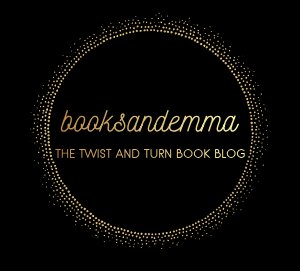 booksandemma

THE TWIST AND TURN BOOK BLOG